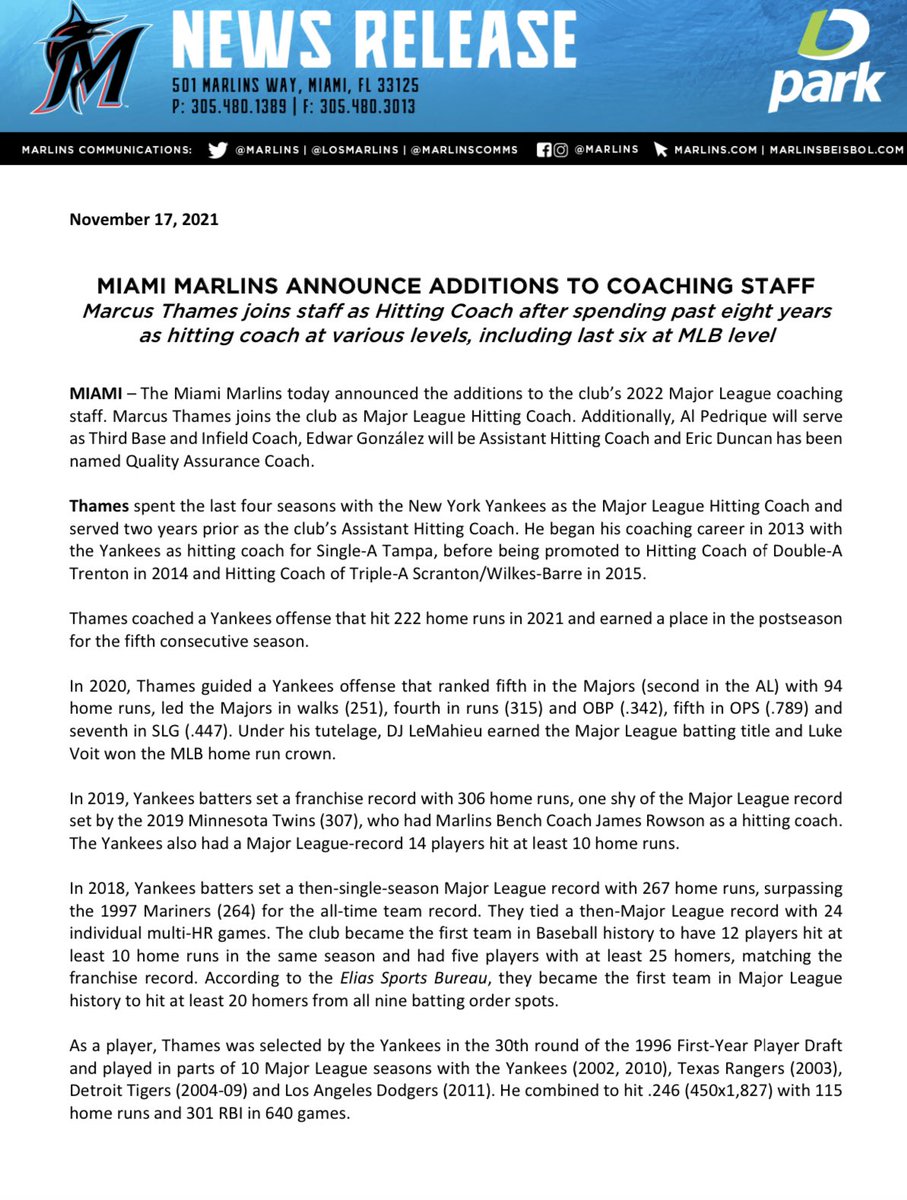 NEWS RELEASE
501 MARLINS WAY, MIAMI, FL 33125
P: 305.480.1389 | F: 305.480.3013

park

MARLINS COMMUNICATIONS: @MARLINS | @LOSMARLINS | @MARLINSCOMMS @MARLINS MARLINS.COM | MARLINSBEISBOL.COM

November 17, 2021

MIAMI MARLINS ANNOUNCE ADDITIONS TO COACHING STAFF
Marcus Thames joins staff as Hitting Coach after spending past eight years as hitting coach at various levels, including last six at MLB level

MIAMI – The Miami Marlins today announced the additions to the club's 2022 Major League coaching staff. Marcus Thames joins the club as Major League Hitting Coach. Additionally, Al Pedrique will serve as Third Base and Infield Coach, Edwar González will be Assistant Hitting Coach and Eric Duncan has been named Quality Assurance Coach.

Thames spent the last four seasons with the New York Yankees as the Major League Hitting Coach and served two years prior as the club's Assistant Hitting Coach. He began his coaching career in 2013 with the Yankees as hitting coach for Single-A Tampa, before being promoted to Hitting Coach of Double-A Trenton in 2014 and Hitting Coach of Triple-A Scranton/Wilkes-Barre in 2015.

Thames coached a Yankees offense that hit 222 home runs in 2021 and earned a place in the postseason for the fifth consecutive season.

In 2020, Thames guided a Yankees offense that ranked fifth in the Majors (second in the AL) with 94 home runs, led the Majors in walks (251), fourth in runs (315) and OBP (.342), fifth in OPS (.789) and seventh in SLG (.447). Under his tutelage, DJ LeMahieu earned the Major League batting title and Luke Voit won the MLB home run crown.

In 2019, Yankees batters set a franchise record with 306 home runs, one shy of the Major League record set by the 2019 Minnesota Twins (307), who had Marlins Bench Coach James Rowson as a hitting coach. The Yankees also had a Major League-record 14 players hit at least 10 home runs.

In 2018, Yankees batters set a then-single-season Major League record with 267 home runs, surpassing the 1997 Mariners (264) for the all-time team record. They tied a then-Major League record with 24 individual multi-HR games. The club became the first team in Baseball history to have 12 players hit at least 10 home runs in the same season and had five players with at least 25 homers, matching the franchise record. According to the Elias Sports Bureau, they became the first team in Major League history to hit at least 20 homers from all nine batting order spots.

As a player, Thames was selected by the Yankees in the 30th round of the 1996 First-Year Player Draft and played in parts of 10 Major League seasons with the Yankees (2002, 2010), Texas Rangers (2003), Detroit Tigers (2004-09) and Los Angeles Dodgers (2011). He combined to hit .246 (450x1,827) with 115 home runs and 301 RBI in 640 games.